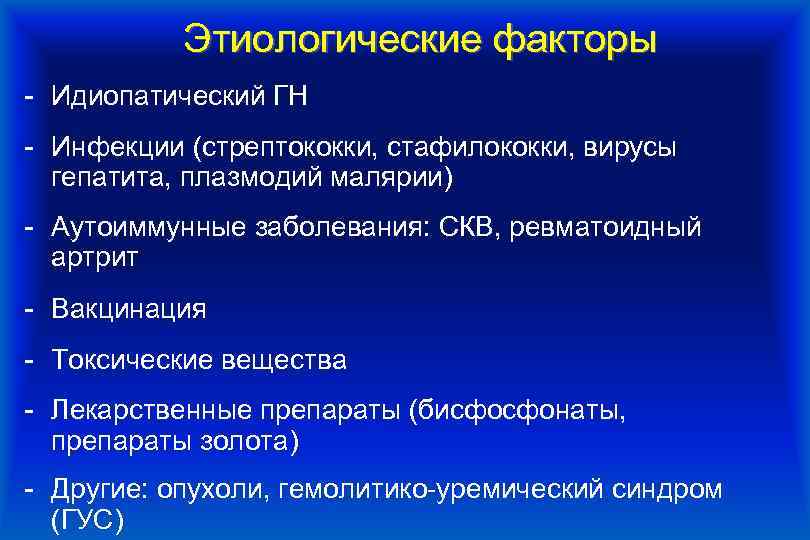 Этиологические факторы

- Идиопатический ГН

- Инфекции (стрептококки, стафилококки, вирусы гепатита, плазмодий малярии)

- Аутоиммунные заболевания: СКВ, ревматоидный артрит

- Вакцинация

- Токсические вещества

- Лекарственные препараты (бисфосфонаты, препараты золота)

- Другие: опухоли, гемолитико-уремический синдром (ГУС)